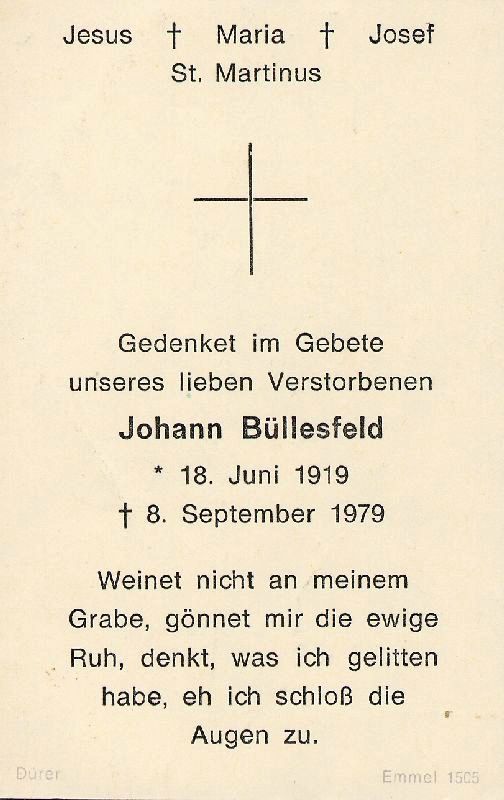 Jesus † Maria † Josef
St. Martinus

Gedenket im Gebete
unseres lieben Verstorbenen

Johann Büllesfeld

* 18. Juni 1919
† 8. September 1979

Weinet nicht an meinem Grabe, gönnet mir die ewige Ruh, denkt, was ich gelitten habe, eh ich schloß die Augen zu.

Dürer

Emmel 1505